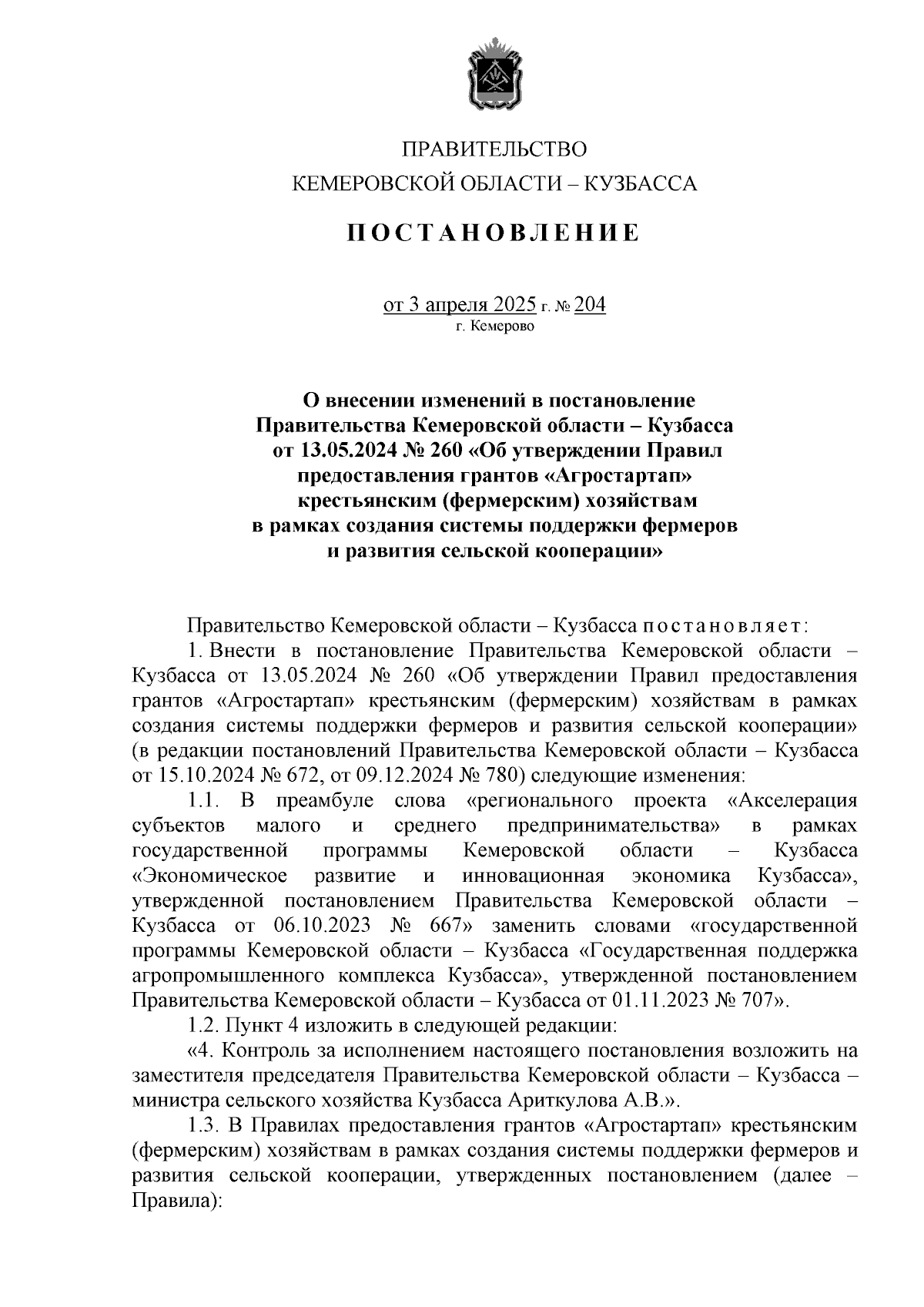 ПРАВИТЕЛЬСТВО
КЕМЕРОВСКОЙ ОБЛАСТИ – КУЗБАССА

ПОСТАНОВЛЕНИЕ

от 3 апреля 2025 г. № 204
г. Кемерово

О внесении изменений в постановление Правительства Кемеровской области – Кузбасса от 13.05.2024 № 260 «Об утверждении Правил предоставления грантов «Агростартап» крестьянским (фермерским) хозяйствам в рамках создания системы поддержки фермеров и развития сельской кооперации»

Правительство Кемеровской области – Кузбасса постановляет:

1. Внести в постановление Правительства Кемеровской области – Кузбасса от 13.05.2024 № 260 «Об утверждении Правил предоставления грантов «Агростартап» крестьянским (фермерским) хозяйствам в рамках создания системы поддержки фермеров и развития сельской кооперации» (в редакции постановлений Правительства Кемеровской области – Кузбасса от 15.10.2024 № 672, от 09.12.2024 № 780) следующие изменения:

1.1. В преамбуле слова «регионального проекта «Акселерация субъектов малого и среднего предпринимательства» в рамках государственной программы Кемеровской области – Кузбасса «Экономическое развитие и инновационная экономика Кузбасса», утвержденной постановлением Правительства Кемеровской области – Кузбасса от 06.10.2023 № 667» заменить словами «государственной программы Кемеровской области – Кузбасса «Государственная поддержка агропромышленного комплекса Кузбасса», утвержденной постановлением Правительства Кемеровской области – Кузбасса от 01.11.2023 № 707».

1.2. Пункт 4 изложить в следующей редакции:

«4. Контроль за исполнением настоящего постановления возложить на заместителя председателя Правительства Кемеровской области – Кузбасса – министра сельского хозяйства Кузбасса Ариткулова А.В.».

1.3. В Правилах предоставления грантов «Агростартап» крестьянским (фермерским) хозяйствам в рамках создания системы поддержки фермеров и развития сельской кооперации, утвержденных постановлением (далее – Правила):